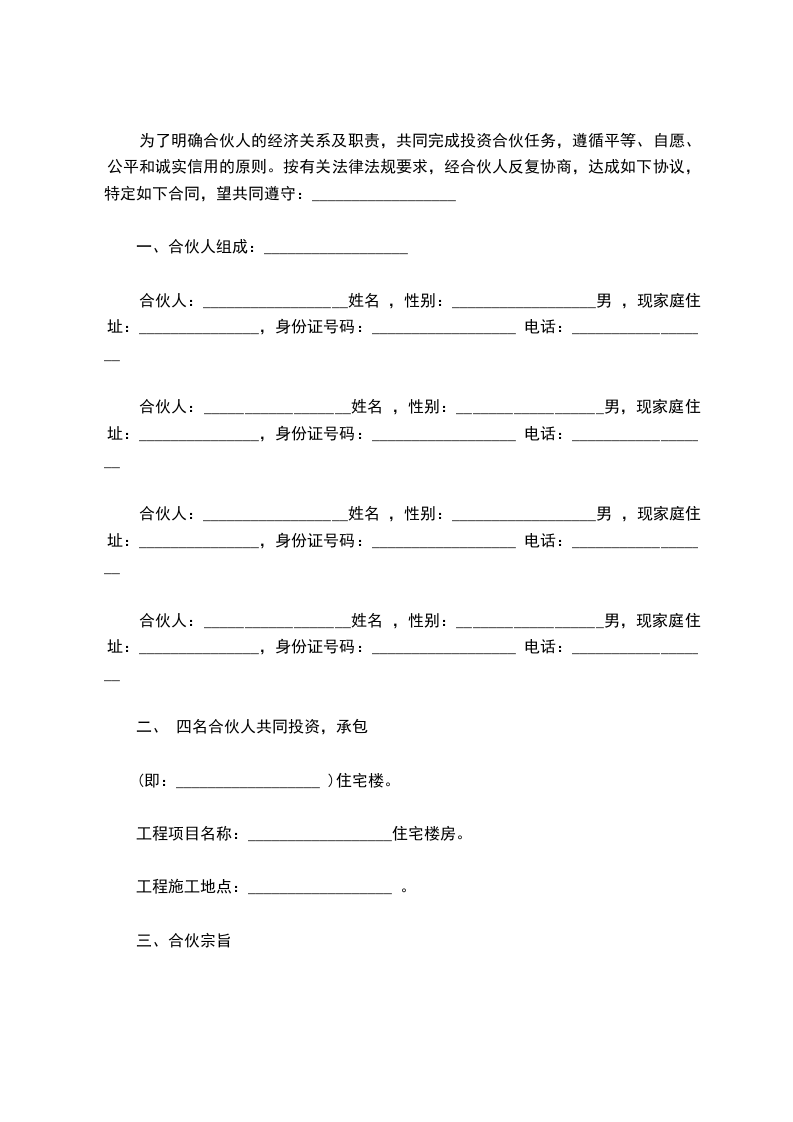 为了明确合伙人的经济关系及职责，共同完成投资合伙任务，遵循平等、自愿、公平和诚实信用的原则。按有关法律法规要求，经合伙人反复协商，达成如下协议，特定如下合同，望共同遵守：__________________

一、合伙人组成：__________________

合伙人：__________________姓名 ，性别：__________________男 ，现家庭住址：_______________，身份证号码：__________________ 电话：__________________

合伙人：__________________姓名 ，性别：__________________男，现家庭住址：_______________，身份证号码：__________________ 电话：__________________

合伙人：__________________姓名 ，性别：__________________男 ，现家庭住址：_______________，身份证号码：__________________ 电话：__________________

合伙人：__________________姓名 ，性别：__________________男，现家庭住址：_______________，身份证号码：__________________ 电话：__________________

二、 四名合伙人共同投资，承包

(即：__________________ )住宅楼。

工程项目名称：__________________住宅楼房。

工程施工地点：__________________ 。

三、合伙宗旨